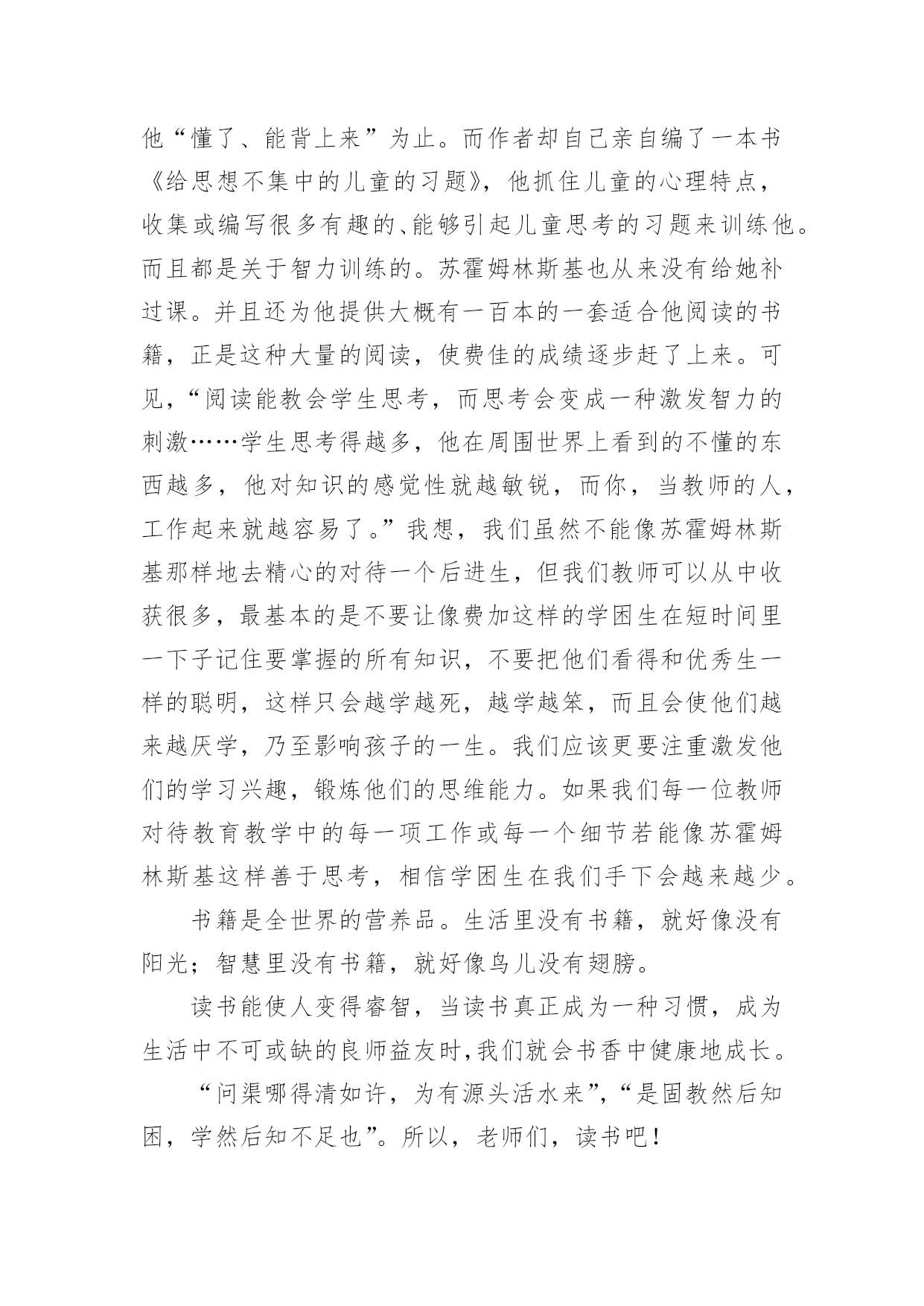 他“懂了、能背上来”为止。而作者却自己亲自编了一本书《给思想不集中的儿童的习题》，他抓住儿童的心理特点，收集或编写很多有趣的、能够引起儿童思考的习题来训练他。而且都是关于智力训练的。苏霍姆林斯基也从来没有给她补过课。并且还为他提供大概有一百本的一套适合他阅读的书籍，正是这种大量的阅读，使费佳的成绩逐步赶了上来。可见，“阅读能教会学生思考，而思考会变成一种激发智力的刺激……学生思考得越多，他在周围世界上看到的不懂的东西越多，他对知识的感觉性就越敏锐，而你，当教师的人，工作起来就越容易了。”我想，我们虽然不能像苏霍姆林斯基那样地去精心的对待一个后进生，但我们教师可以从中收获很多，最基本的是不要让像费加这样的学困生在短时间里一下子记住要掌握的所有知识，不要把他们看得和优秀生一样的聪明，这样只会越学越死，越学越笨，而且会使他们越来越厌学，乃至影响孩子的一生。我们应该更要注重激发他们的学习兴趣，锻炼他们的思维能力。如果我们每一位教师对待教育教学中的每一项工作或每一个细节若能像苏霍姆林斯基这样善于思考，相信学困生在我们手下会越来越少。

书籍是全世界的营养品。生活里没有书籍，就好像没有阳光；智慧里没有书籍，就好像鸟儿没有翅膀。

读书能使人变得睿智，当读书真正成为一种习惯，成为生活中不可或缺的良师益友时，我们就会书香中健康地成长。

“问渠哪得清如许，为有源头活水来”，“是固教然后知困，学然后知不足也”。所以，老师们，读书吧！